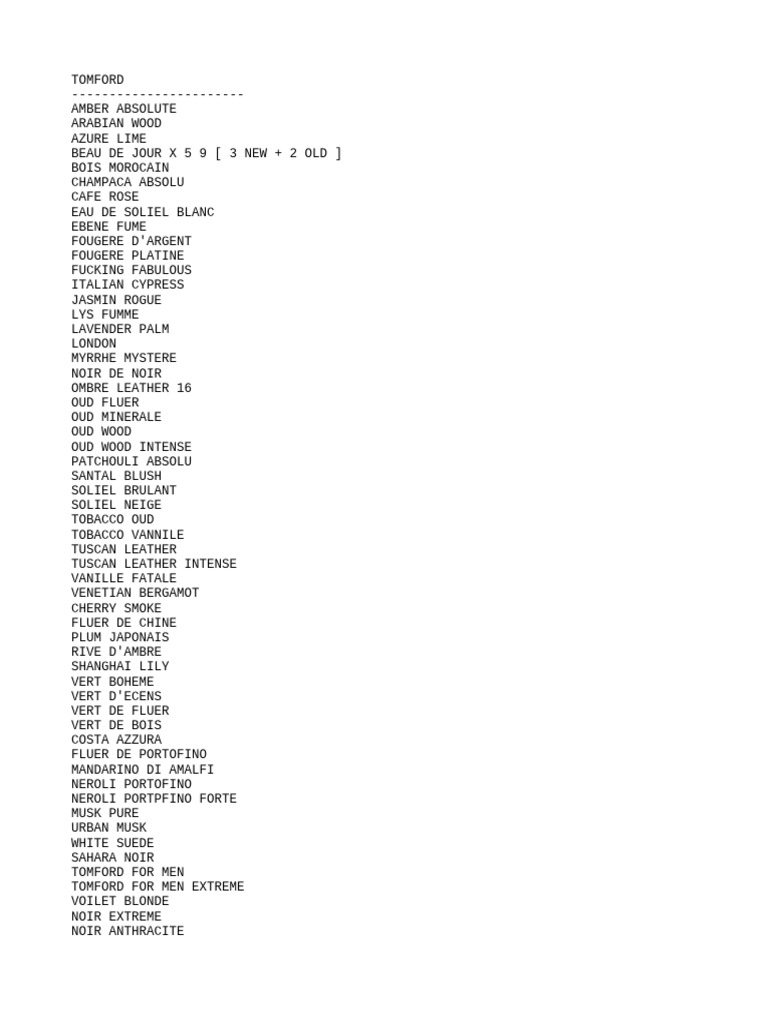 TOMFORD
-----------------------
AMBER ABSOLUTE
ARABIAN WOOD
AZURE LIME
BEAU DE JOUR X 5 9 [ 3 NEW + 2 OLD ]
BOIS MOROCAIN
CHAMPACA ABSOLU
CAFE ROSE
EAU DE SOLIEL BLANC
EBENE FUME
FOUGERE D'ARGENT
FOUGERE PLATINE
FUCKING FABULOUS
ITALIAN CYPRESS
JASMIN ROGUE
LYS FUMME
LAVENDER PALM
LONDON
MYRRHE MYSTERE
NOIR DE NOIR
OMBRE LEATHER 16
OUD FLUER
OUD MINERALE
OUD WOOD
OUD WOOD INTENSE
PATCHOULI ABSOLU
SANTAL BLUSH
SOLIEL BRULANT
SOLIEL NEIGE
TOBACCO OUD
TOBACCO VANNILE
TUSCAN LEATHER
TUSCAN LEATHER INTENSE
VANILLE FATALE
VENETIAN BERGAMOT
CHERRY SMOKE
FLUER DE CHINE
PLUM JAPONAIS
RIVE D'AMBRE
SHANGHAI LILY
VERT BOHEME
VERT D'ECENS
VERT DE FLUER
VERT DE BOIS
COSTA AZZURA
FLUER DE PORTOFINO
MANDARINO DI AMALFI
NEROLI PORTOFINO
NEROLI PORTPFINO FORTE
MUSK PURE
URBAN MUSK
WHITE SUEDE
SAHARA NOIR
TOMFORD FOR MEN
TOMFORD FOR MEN EXTREME
VOILET BLONDE
NOIR EXTREME
NOIR ANTHRACITE